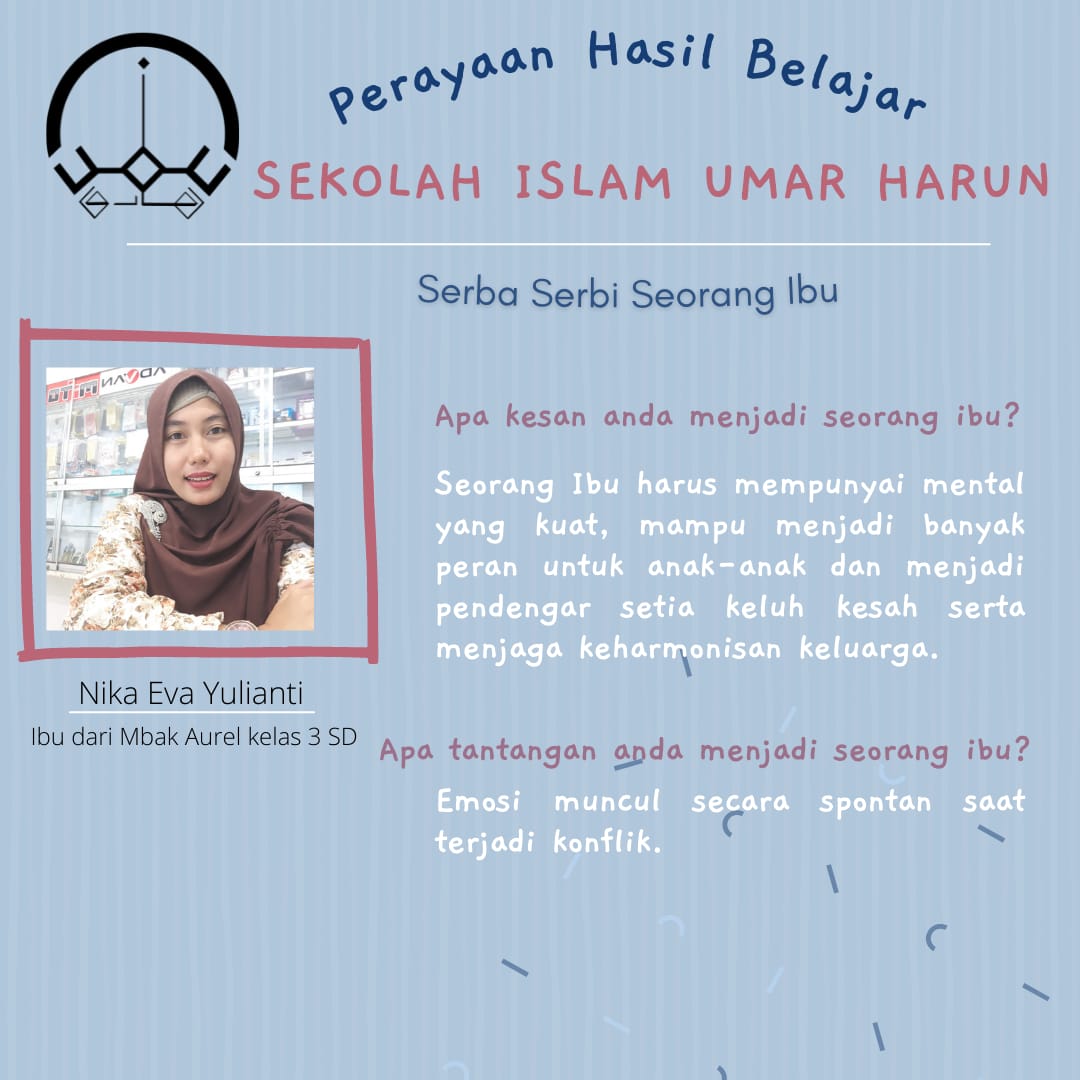 Perayaan Hasil Belajar
SEKOLAH ISLAM UMAR HARUN

Serba Serbi Seorang Ibu

Nika Eva Yulianti
Ibu dari Mbak Aurel kelas 3 SD

Apa kesan anda menjadi seorang ibu?

Seorang Ibu harus mempunyai mental yang kuat, mampu menjadi banyak peran untuk anak-anak dan menjadi pendengar setia keluh kesah serta menjaga keharmonisan keluarga.

Apa tantangan anda menjadi seorang ibu?

Emosi muncul secara spontan saat terjadi konflik.